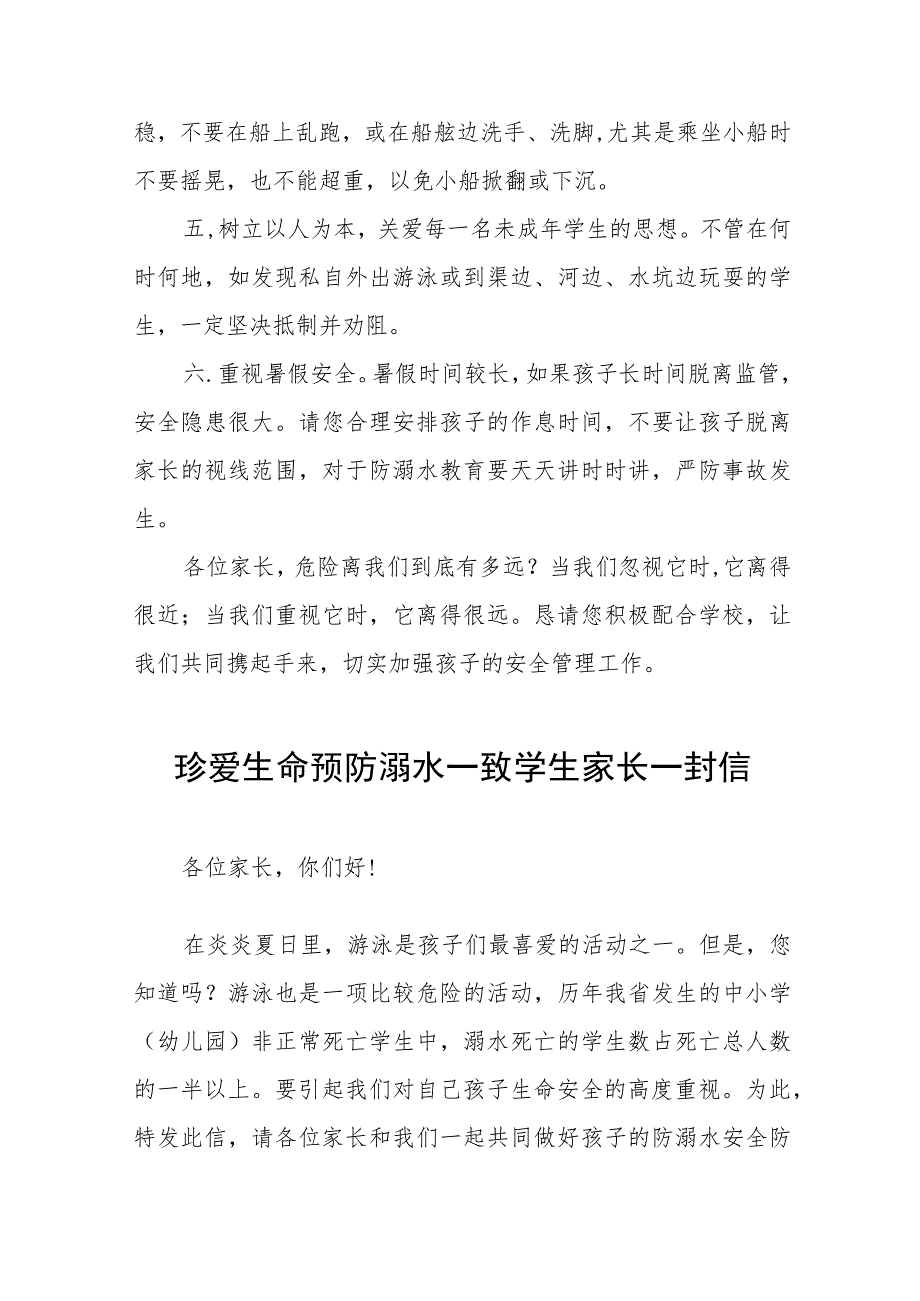 稳，不要在船上乱跑，或在船舷边洗手、洗脚，尤其是乘坐小船时不要摇晃，也不能超重，以免小船掀翻或下沉。

五，树立以人为本，关爱每一名未成年学生的思想。不管在何时何地，如发现私自外出游泳或到渠边、河边、水坑边玩耍的学生，一定坚决抵制并劝阻。

六.重视暑假安全。暑假时间较长，如果孩子长时间脱离监管，安全隐患很大。请您合理安排孩子的作息时间，不要让孩子脱离家长的视线范围，对于防溺水教育要天天讲时时讲，严防事故发生。

各位家长，危险离我们到底有多远？当我们忽视它时，它离得很近；当我们重视它时，它离得很远。恳请您积极配合学校，让我们共同携起手来，切实加强孩子的安全管理工作。

珍爱生命预防溺水一致学生家长一封信

各位家长，你们好！

在炎炎夏日里，游泳是孩子们最喜爱的活动之一。但是，您知道吗？游泳也是一项比较危险的活动，历年我省发生的中小学（幼儿园）非正常死亡学生中，溺水死亡的学生数占死亡总人数的一半以上。要引起我们对自己孩子生命安全的高度重视。为此，特发此信，请各位家长和我们一起共同做好孩子的防溺水安全防